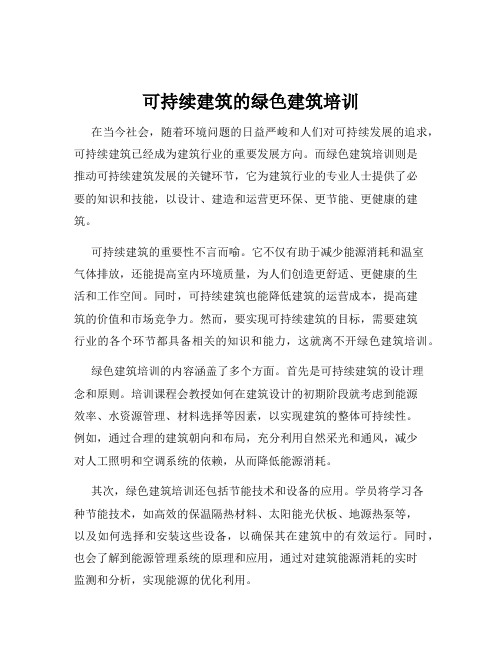 可持续建筑的绿色建筑培训

在当今社会，随着环境问题的日益严峻和人们对可持续发展的追求，可持续建筑已经成为建筑行业的重要发展方向。而绿色建筑培训则是推动可持续建筑发展的关键环节，它为建筑行业的专业人士提供了必要的知识和技能，以设计、建造和运营更环保、更节能、更健康的建筑。

可持续建筑的重要性不言而喻。它不仅有助于减少能源消耗和温室气体排放，还能提高室内环境质量，为人们创造更舒适、更健康的生活和工作空间。同时，可持续建筑也能降低建筑的运营成本，提高建筑的价值和市场竞争力。然而，要实现可持续建筑的目标，需要建筑行业的各个环节都具备相关的知识和能力，这就离不开绿色建筑培训。

绿色建筑培训的内容涵盖了多个方面。首先是可持续建筑的设计理念和原则。培训课程会教授如何在建筑设计的初期阶段就考虑到能源效率、水资源管理、材料选择等因素，以实现建筑的整体可持续性。例如，通过合理的建筑朝向和布局，充分利用自然采光和通风，减少对人工照明和空调系统的依赖，从而降低能源消耗。

其次，绿色建筑培训还包括节能技术和设备的应用。学员将学习各种节能技术，如高效的保温隔热材料、太阳能光伏板、地源热泵等，以及如何选择和安装这些设备，以确保其在建筑中的有效运行。同时，也会了解到能源管理系统的原理和应用，通过对建筑能源消耗的实时监测和分析，实现能源的优化利用。